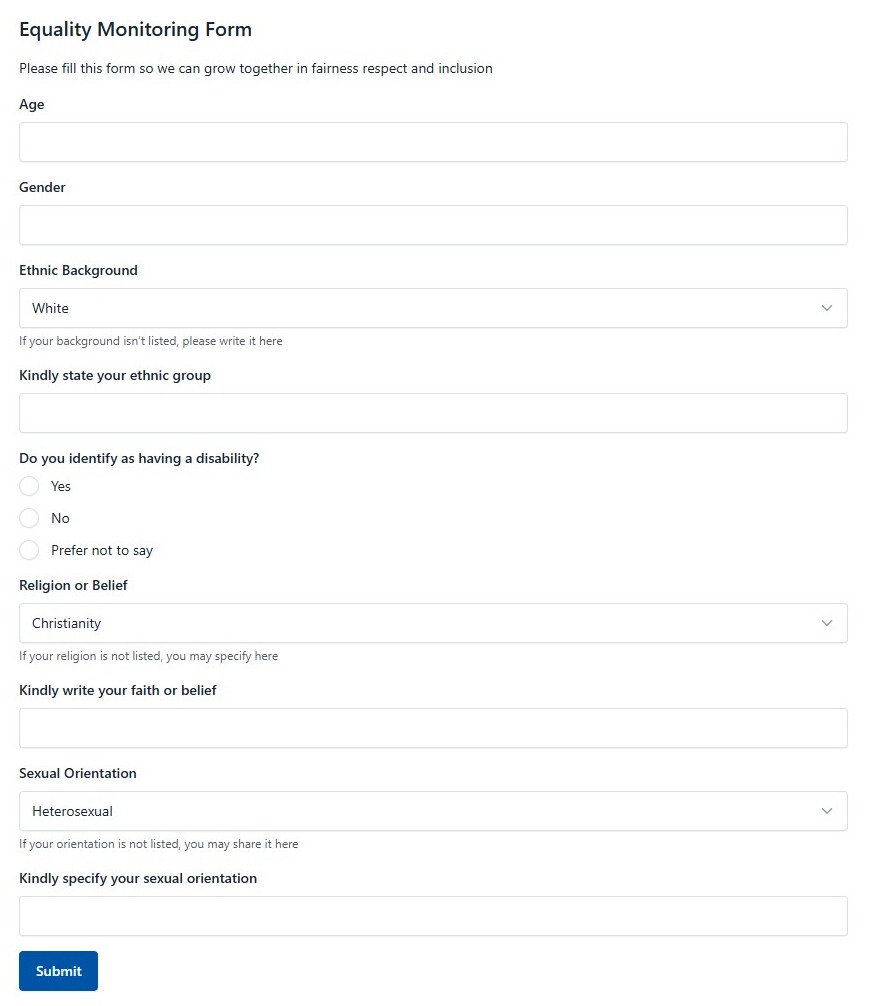 Equality Monitoring Form

Please fill this form so we can grow together in fairness respect and inclusion

Age

Gender

Ethnic Background

White

If your background isn't listed, please write it here

Kindly state your ethnic group

Do you identify as having a disability?

Yes

No

Prefer not to say

Religion or Belief

Christianity

If your religion is not listed, you may specify here

Kindly write your faith or belief

Sexual Orientation

Heterosexual

If your orientation is not listed, you may share it here

Kindly specify your sexual orientation

Submit